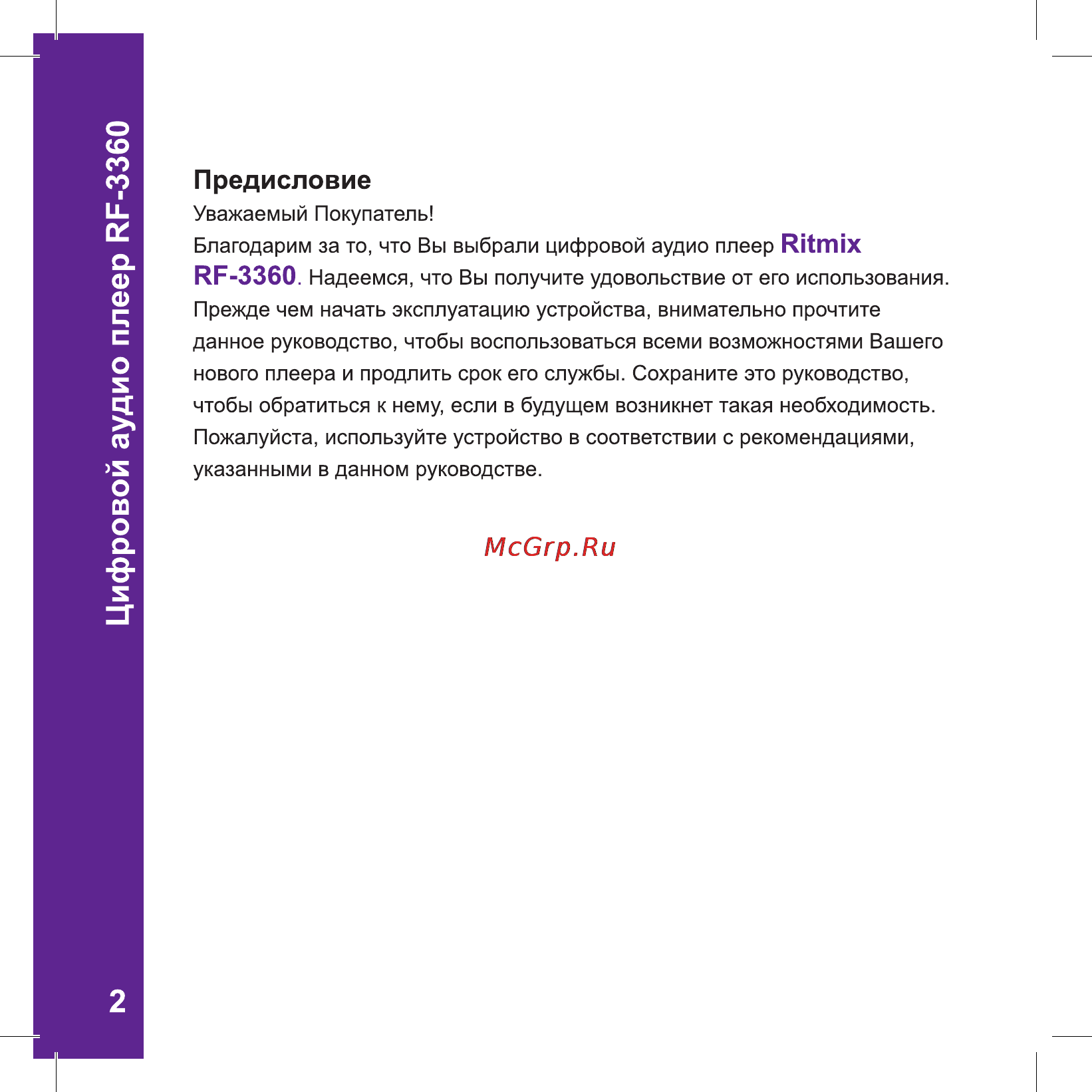 Цифровой аудио плеер RF-3360

Предисловие

Уважаемый Покупатель!

Благодарим за то, что Вы выбрали цифровой аудио плеер Ritmix RF-3360. Надеемся, что Вы получите удовольствие от его использования. Прежде чем начать эксплуатацию устройства, внимательно прочтите данное руководство, чтобы воспользоваться всеми возможностями Вашего нового плеера и продлить срок его службы. Сохраните это руководство, чтобы обратиться к нему, если в будущем возникнет такая необходимость. Пожалуйста, используйте устройство в соответствии с рекомендациями, указанными в данном руководстве.

McGrp.Ru

2